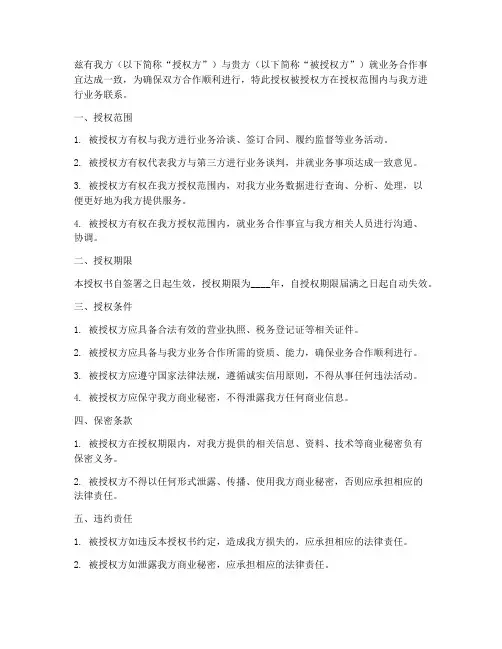 兹有我方（以下简称“授权方”）与贵方（以下简称“被授权方”）就业务合作事宜达成一致，为确保双方合作顺利进行，特此授权被授权方在授权范围内与我方进行业务联系。

一、授权范围

1. 被授权方有权与我方进行业务洽谈、签订合同、履约监督等业务活动。

2. 被授权方有权代表我方与第三方进行业务谈判，并就业务事项达成一致意见。

3. 被授权方有权在我方授权范围内，对我方业务数据进行查询、分析、处理，以便更好地为我方提供服务。

4. 被授权方有权在我方授权范围内，就业务合作事宜与我方相关人员进行沟通、协调。

二、授权期限

本授权书自签署之日起生效，授权期限为____年，自授权期限届满之日起自动失效。

三、授权条件

1. 被授权方应具备合法有效的营业执照、税务登记证等相关证件。

2. 被授权方应具备与我方业务合作所需的资质、能力，确保业务合作顺利进行。

3. 被授权方应遵守国家法律法规，遵循诚实信用原则，不得从事任何违法活动。

4. 被授权方应保守我方商业秘密，不得泄露我方任何商业信息。

四、保密条款

1. 被授权方在授权期限内，对我方提供的相关信息、资料、技术等商业秘密负有保密义务。

2. 被授权方不得以任何形式泄露、传播、使用我方商业秘密，否则应承担相应的法律责任。

五、违约责任

1. 被授权方如违反本授权书约定，造成我方损失的，应承担相应的法律责任。

2. 被授权方如泄露我方商业秘密，应承担相应的法律责任。